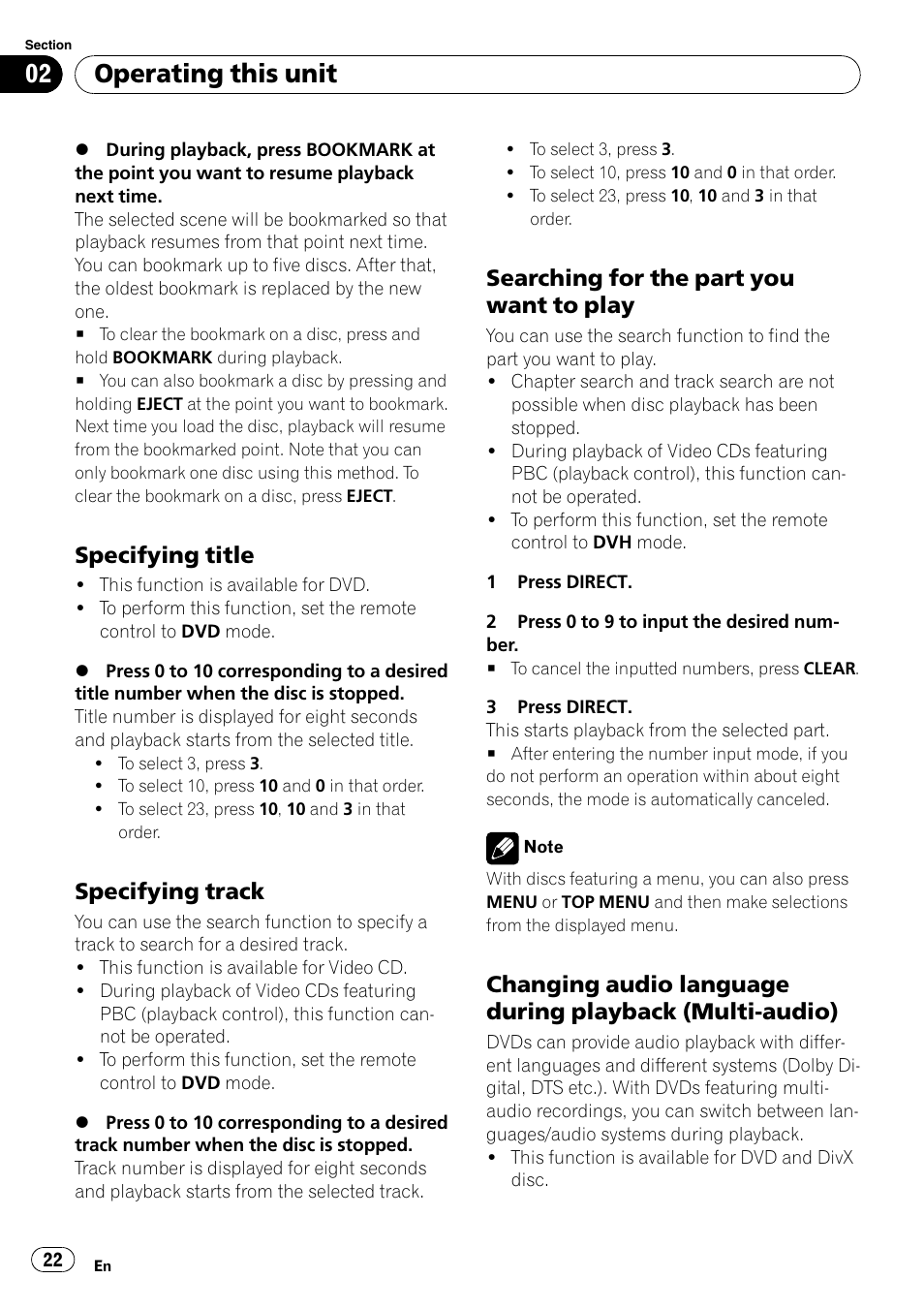 Section
02 Operating this unit

● During playback, press BOOKMARK at the point you want to resume playback next time.
The selected scene will be bookmarked so that playback resumes from that point next time. You can bookmark up to five discs. After that, the oldest bookmark is replaced by the new one.
■ To clear the bookmark on a disc, press and hold BOOKMARK during playback.
■ You can also bookmark a disc by pressing and holding EJECT at the point you want to bookmark. Next time you load the disc, playback will resume from the bookmarked point. Note that you can only bookmark one disc using this method. To clear the bookmark on a disc, press EJECT.

Specifying title
• This function is available for DVD.
• To perform this function, set the remote control to DVD mode.

● Press 0 to 10 corresponding to a desired title number when the disc is stopped.
Title number is displayed for eight seconds and playback starts from the selected title.
• To select 3, press 3.
• To select 10, press 10 and 0 in that order.
• To select 23, press 10, 10 and 3 in that order.

Specifying track
You can use the search function to specify a track to search for a desired track.
• This function is available for Video CD.
• During playback of Video CDs featuring PBC (playback control), this function cannot be operated.
• To perform this function, set the remote control to DVD mode.

● Press 0 to 10 corresponding to a desired track number when the disc is stopped.
Track number is displayed for eight seconds and playback starts from the selected track.

• To select 3, press 3.
• To select 10, press 10 and 0 in that order.
• To select 23, press 10, 10 and 3 in that order.

Searching for the part you want to play
You can use the search function to find the part you want to play.
• Chapter search and track search are not possible when disc playback has been stopped.
• During playback of Video CDs featuring PBC (playback control), this function cannot be operated.
• To perform this function, set the remote control to DVH mode.

1 Press DIRECT.

2 Press 0 to 9 to input the desired number.
■ To cancel the inputted numbers, press CLEAR.

3 Press DIRECT.
This starts playback from the selected part.
■ After entering the number input mode, if you do not perform an operation within about eight seconds, the mode is automatically canceled.

Note
With discs featuring a menu, you can also press MENU or TOP MENU and then make selections from the displayed menu.

Changing audio language during playback (Multi-audio)
DVDs can provide audio playback with different languages and different systems (Dolby Digital, DTS etc.). With DVDs featuring multi-audio recordings, you can switch between languages/audio systems during playback.
• This function is available for DVD and DivX disc.

22 En